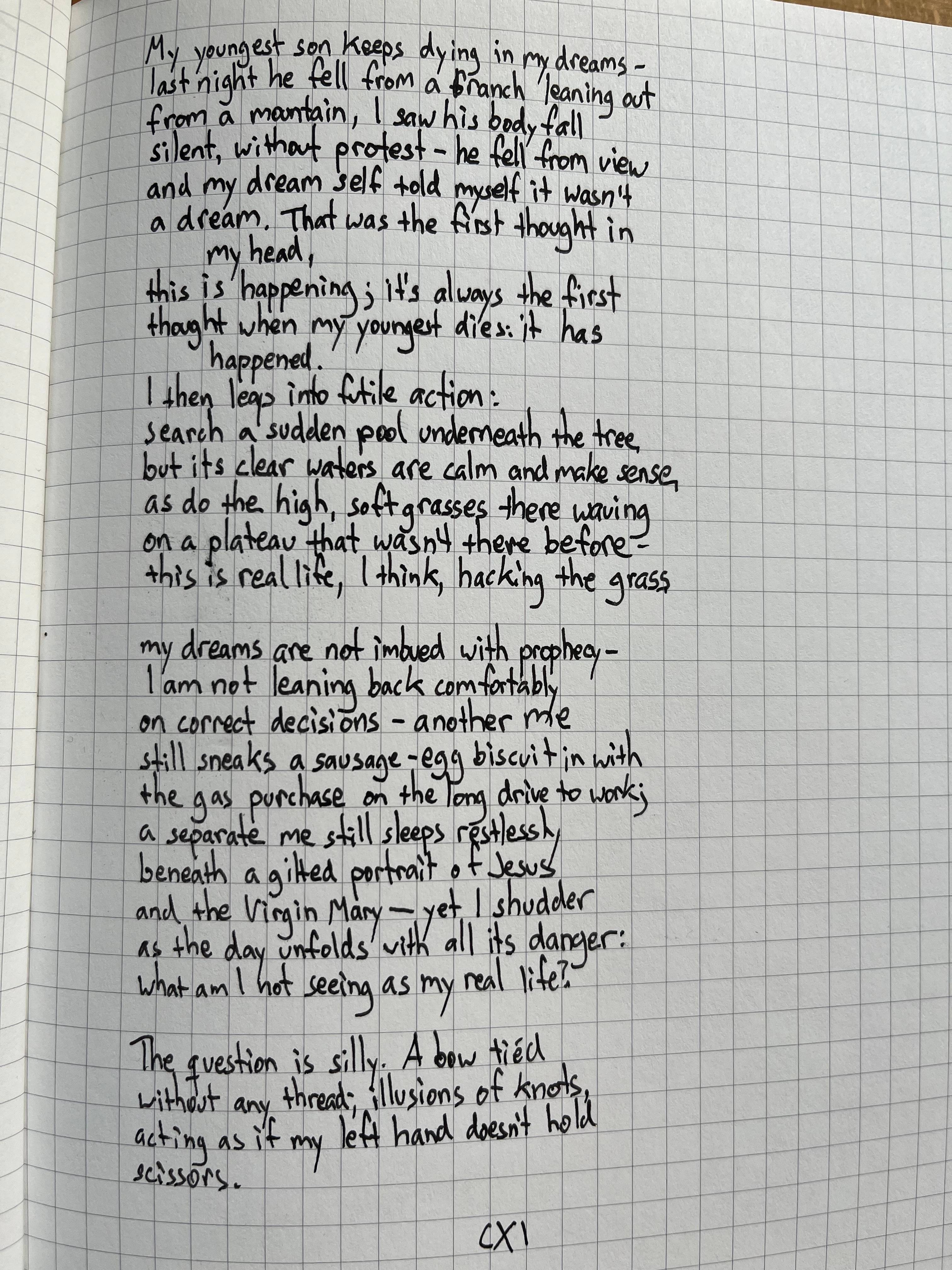 My youngest son keeps dying in my dreams -
last night he fell from a branch leaning out
from a mountain, I saw his body fall
silent, without protest - he fell from view
and my dream self told myself it wasn't
a dream. That was the first thought in
my head,
this is happening; it's always the first
thought when my youngest dies: it has
happened.
I then leap into futile action:
search a sudden pool underneath the tree,
but its clear waters are calm and make sense,
as do the high, soft grasses there waving
on a plateau that wasn't there before -
this is real life, I think, hacking the grass

my dreams are not imbued with prophecy -
I am not leaning back comfortably
on correct decisions - another me
still sneaks a sausage-egg biscuit in with
the gas purchase on the long drive to work;
a separate me still sleeps restlessly
beneath a gilted portrait of Jesus
and the Virgin Mary — yet I shudder
as the day unfolds with all its danger:
what am I not seeing as my real life?

The question is silly. A bow tied
without any thread; illusions of knots,
acting as if my left hand doesn't hold
scissors.

CXI